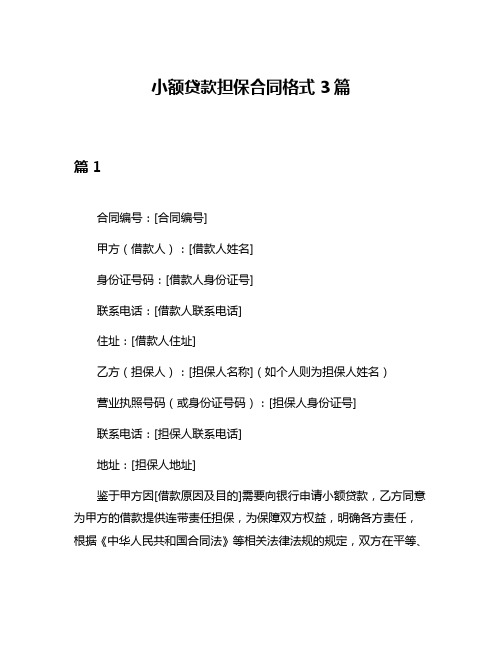 小额贷款担保合同格式 3 篇

篇 1

合同编号：[合同编号]

甲方（借款人）：[借款人姓名]

身份证号码：[借款人身份证号]

联系电话：[借款人联系电话]

住址：[借款人住址]

乙方（担保人）：[担保人名称]（如个人则为担保人姓名）

营业执照号码（或身份证号码）：[担保人身份证号]

联系电话：[担保人联系电话]

地址：[担保人地址]

鉴于甲方因[借款原因及目的]需要向银行申请小额贷款，乙方同意为甲方的借款提供连带责任担保，为保障双方权益，明确各方责任，根据《中华人民共和国合同法》等相关法律法规的规定，双方在平等、